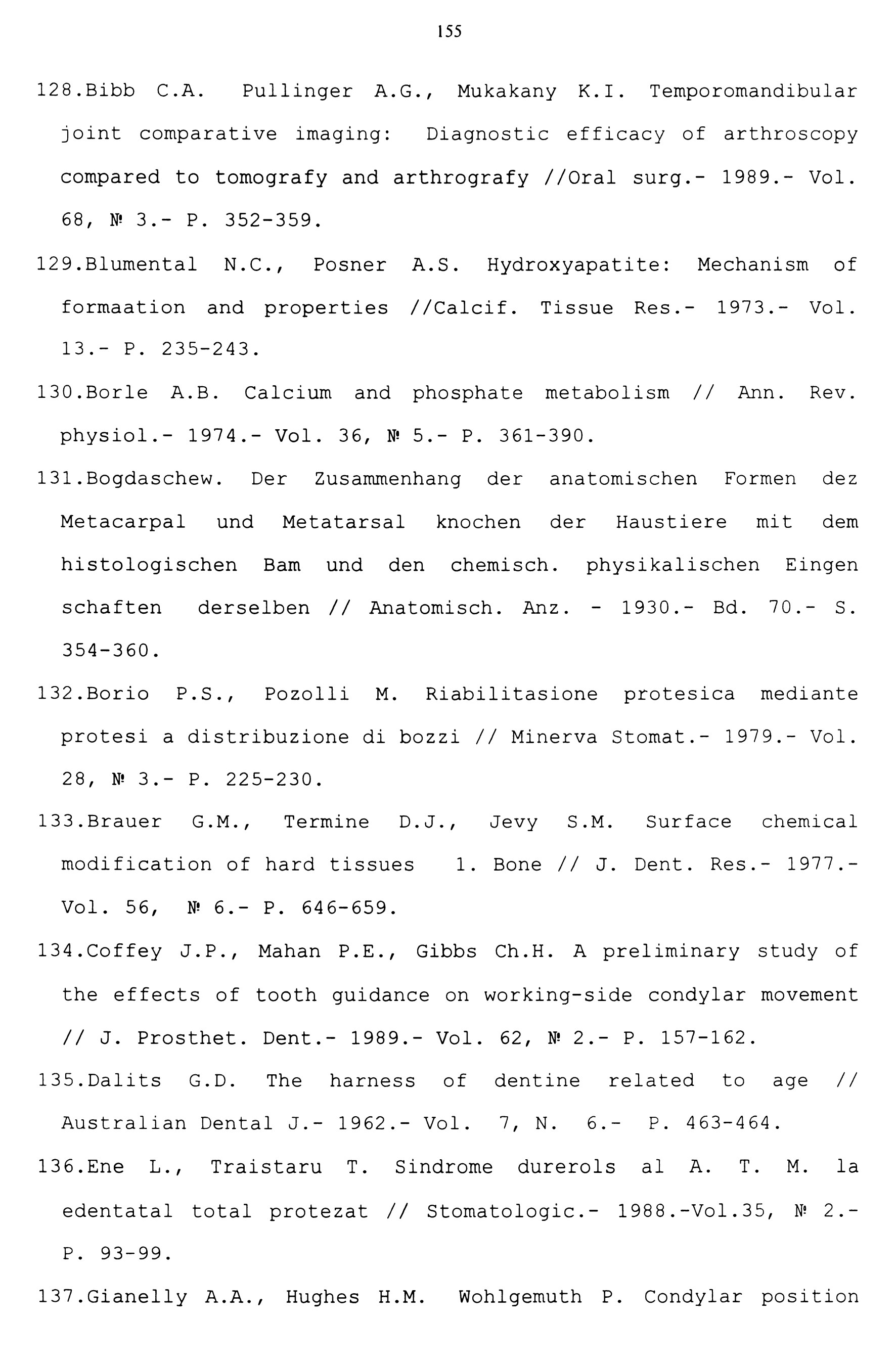 155

128.Bibb C.A. Pullinger A.G., Mukakany K.I. Temporomandibular joint comparative imaging: Diagnostic efficacy of arthroscopy compared to tomografy and arthrografy //Oral surg.- 1989.- Vol. 68, № 3.- P. 352-359.

129.Blumental N.C., Posner A.S. Hydroxyapatite: Mechanism of formaation and properties //Calcif. Tissue Res.- 1973.- Vol. 13.- P. 235-243.

130.Borle A.B. Calcium and phosphate metabolism // Ann. Rev. physiol.- 1974.- Vol. 36, № 5.- P. 361-390.

131.Bogdaschew. Der Zusammenhang der anatomischen Formen dez Metacarpal und Metatarsal knochen der Haustiere mit dem histologischen Bam und den chemisch. physikalischen Eingen schaften derselben // Anatomisch. Anz. - 1930.- Bd. 70.- S. 354-360.

132.Borio P.S., Pozolli M. Riabilitasione protesica mediante protesi a distribuzione di bozzi // Minerva Stomat.- 1979.- Vol. 28, № 3.- P. 225-230.

133.Brauer G.M., Termine D.J., Jevy S.M. Surface chemical modification of hard tissues 1. Bone // J. Dent. Res.- 1977.- Vol. 56, № 6.- P. 646-659.

134.Coffey J.P., Mahan P.E., Gibbs Ch.H. A preliminary study of the effects of tooth guidance on working-side condylar movement // J. Prosthet. Dent.- 1989.- Vol. 62, № 2.- P. 157-162.

135.Dalits G.D. The harness of dentine related to age // Australian Dental J.- 1962.- Vol. 7, N. 6.- P. 463-464.

136.Ene L., Traistaru T. Sindrome durerols al A. T. M. la edentatal total protezat // Stomatologic.- 1988.-Vol.35, № 2.- P. 93-99.

137.Gianelly A.A., Hughes H.M. Wohlgemuth P. Condylar position